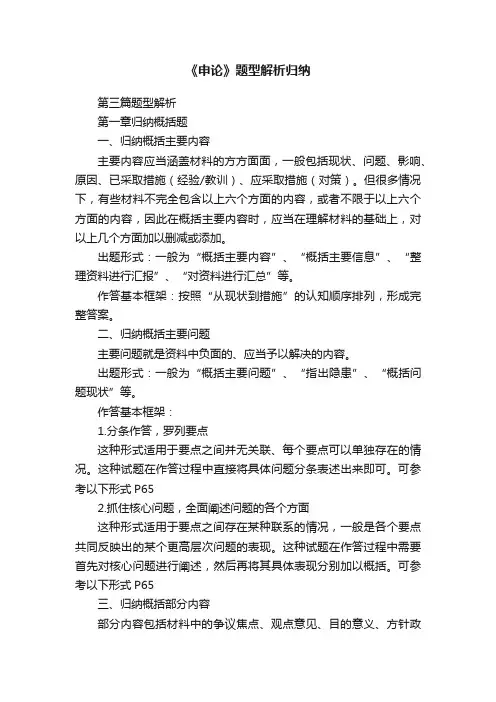 《申论》题型解析归纳

第三篇题型解析

第一章归纳概括题

一、归纳概括主要内容

主要内容应当涵盖材料的方方面面，一般包括现状、问题、影响、原因、已采取措施（经验/教训）、应采取措施（对策）。但很多情况下，有些材料不完全包含以上六个方面的内容，或者不限于以上六个方面的内容，因此在概括主要内容时，应当在理解材料的基础上，对以上几个方面加以删减或添加。

出题形式：一般为“概括主要内容”、“概括主要信息”、“整理资料进行汇报”、“对资料进行汇总”等。

作答基本框架：按照“从现状到措施”的认知顺序排列，形成完整答案。

二、归纳概括主要问题

主要问题就是资料中负面的、应当予以解决的内容。

出题形式：一般为“概括主要问题”、“指出隐患”、“概括问题现状”等。

作答基本框架：

1.分条作答，罗列要点

这种形式适用于要点之间并无关联、每个要点可以单独存在的情况。这种试题在作答过程中直接将具体问题分条表述出来即可。可参考以下形式 P65

2.抓住核心问题，全面阐述问题的各个方面

这种形式适用于要点之间存在某种联系的情况，一般是各个要点共同反映出的某个更高层次问题的表现。这种试题在作答过程中需要首先对核心问题进行阐述，然后再将其具体表现分别加以概括。可参考以下形式 P65

三、归纳概括部分内容

部分内容包括材料中的争议焦点、观点意见、目的意义、方针政